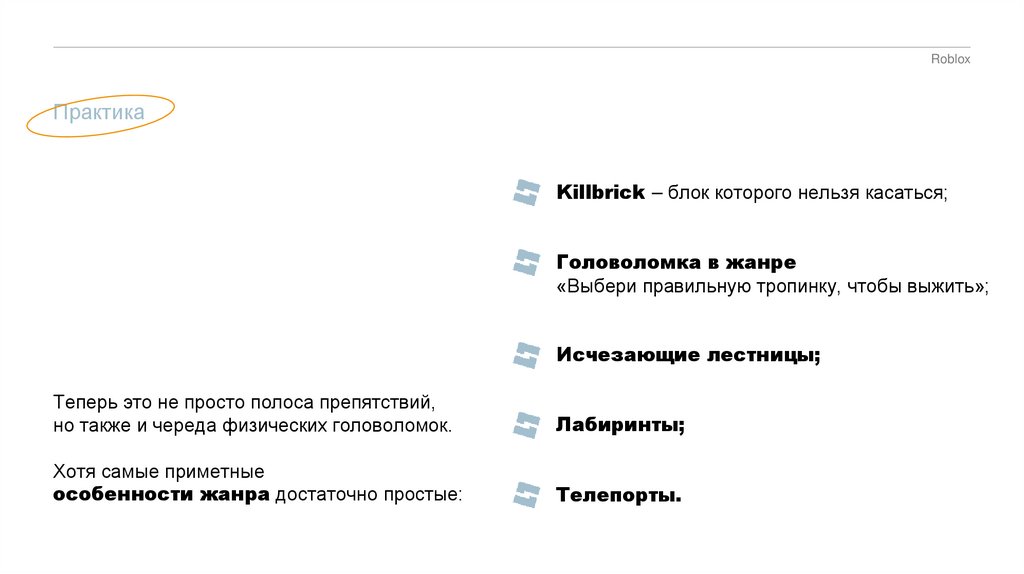 Roblox

Практика

Теперь это не просто полоса препятствий, но также и череда физических головоломок.

Хотя самые приметные особенности жанра достаточно простые:

Killbrick – блок которого нельзя касаться;

Головоломка в жанре
«Выбери правильную тропинку, чтобы выжить»;

Исчезающие лестницы;

Лабиринты;

Телепорты.